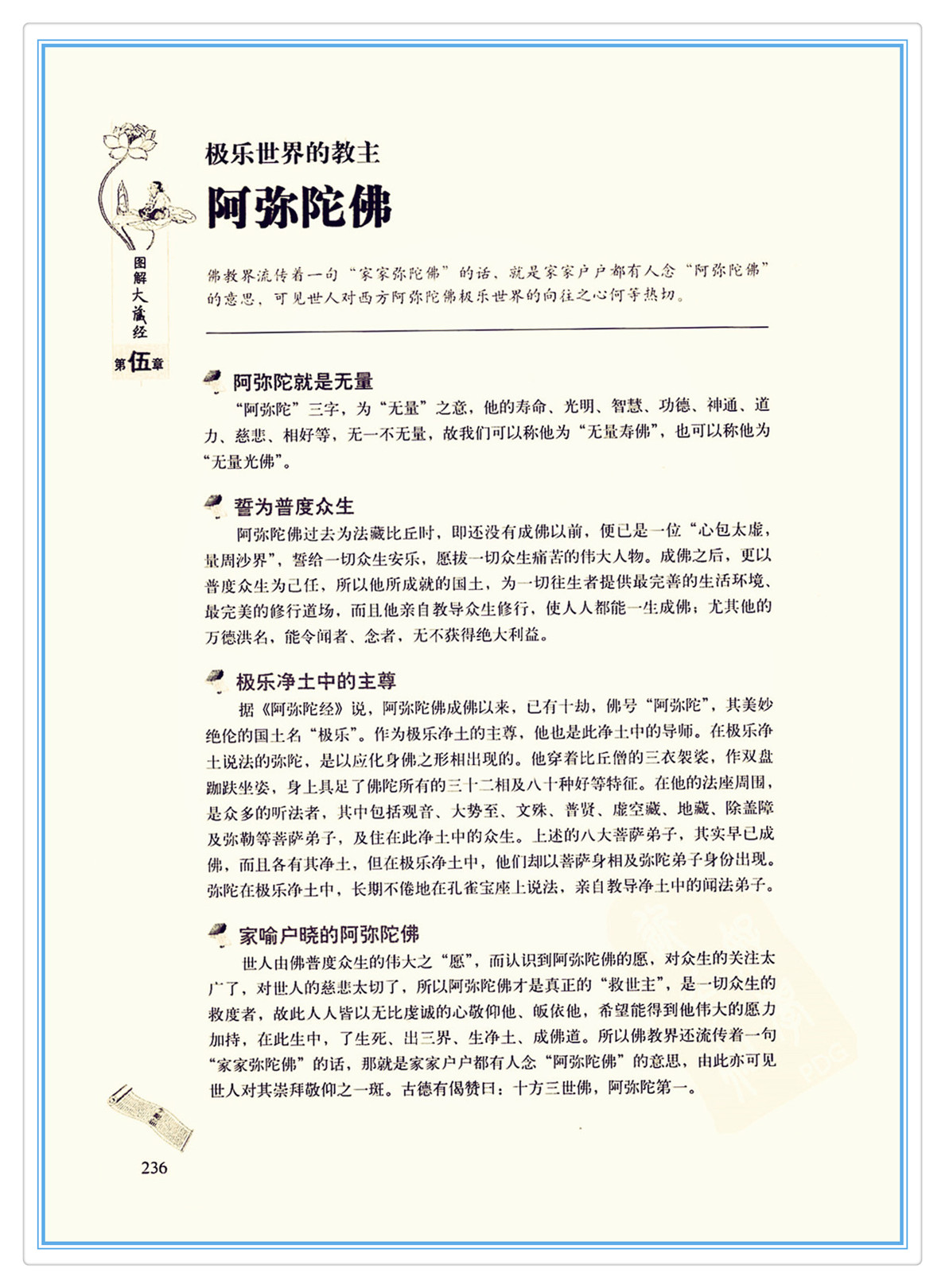 图解大藏经

第伍章

极乐世界的教主

阿弥陀佛

佛教界流传着一句“家家弥陀佛”的话，就是家家户户都有人念“阿弥陀佛”的意思，可见世人对西方阿弥陀佛极乐世界的向往之心何等热切。

阿弥陀就是无量

“阿弥陀”三字，为“无量”之意，他的寿命、光明、智慧、功德、神通、道力、慈悲、相好等，无一不无量，故我们可以称他为“无量寿佛”，也可以称他为“无量光佛”。

誓为普度众生

阿弥陀佛过去为法藏比丘时，即还没有成佛以前，便已是一位“心包太虚，量周沙界”，誓给一切众生安乐，愿拔一切众生痛苦的伟大人物。成佛之后，更以普度众生为己任，所以他所成就的国土，为一切往生者提供最完善的生活环境、最完美的修行道场，而且他亲自教导众生修行，使人人都能一生成佛；尤其他的万德洪名，能令闻者、念者，无不获得绝大利益。

极乐净土中的主尊

据《阿弥陀经》说，阿弥陀佛成佛以来，已有十劫，佛号“阿弥陀”，其美妙绝伦的国土名“极乐”。作为极乐净土的主尊，他也是此净土中的导师。在极乐净土说法的弥陀，是以应化身佛之形相出现的。他穿着比丘僧的三衣袈裟，作双盘跏趺坐姿，身上具足了佛陀所有的三十二相及八十种好等特征。在他的法座周围，是众多的听法者，其中包括观音、大势至、文殊、普贤、虚空藏、地藏、除盖障及弥勒等菩萨弟子，及住在此净土中的众生。上述的八大菩萨弟子，其实早已成佛，而且各有其净土，但在极乐净土中，他们却以菩萨身相及弥陀弟子身份出现。弥陀在极乐净土中，长期不倦地在孔雀宝座上说法，亲自教导净土中的闻法弟子。

家喻户晓的阿弥陀佛

世人由佛普度众生的伟大之“愿”，而认识到阿弥陀佛的愿，对众生的关注太广了，对世人的慈悲太切了，所以阿弥陀佛才是真正的“救世主”，是一切众生的救度者，故此人人皆以无比虔诚的心敬仰他、皈依他，希望能得到他伟大的愿力加持，在此生中，了生死、出三界、生净土、成佛道。所以佛教界还流传着一句“家家弥陀佛”的话，那就是家家户户都有人念“阿弥陀佛”的意思，由此亦可见世人对其崇拜敬仰之一斑。古德有偈赞曰：十方三世佛，阿弥陀第一。

236